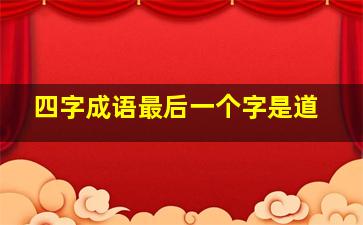 四字成语最后一个字是道